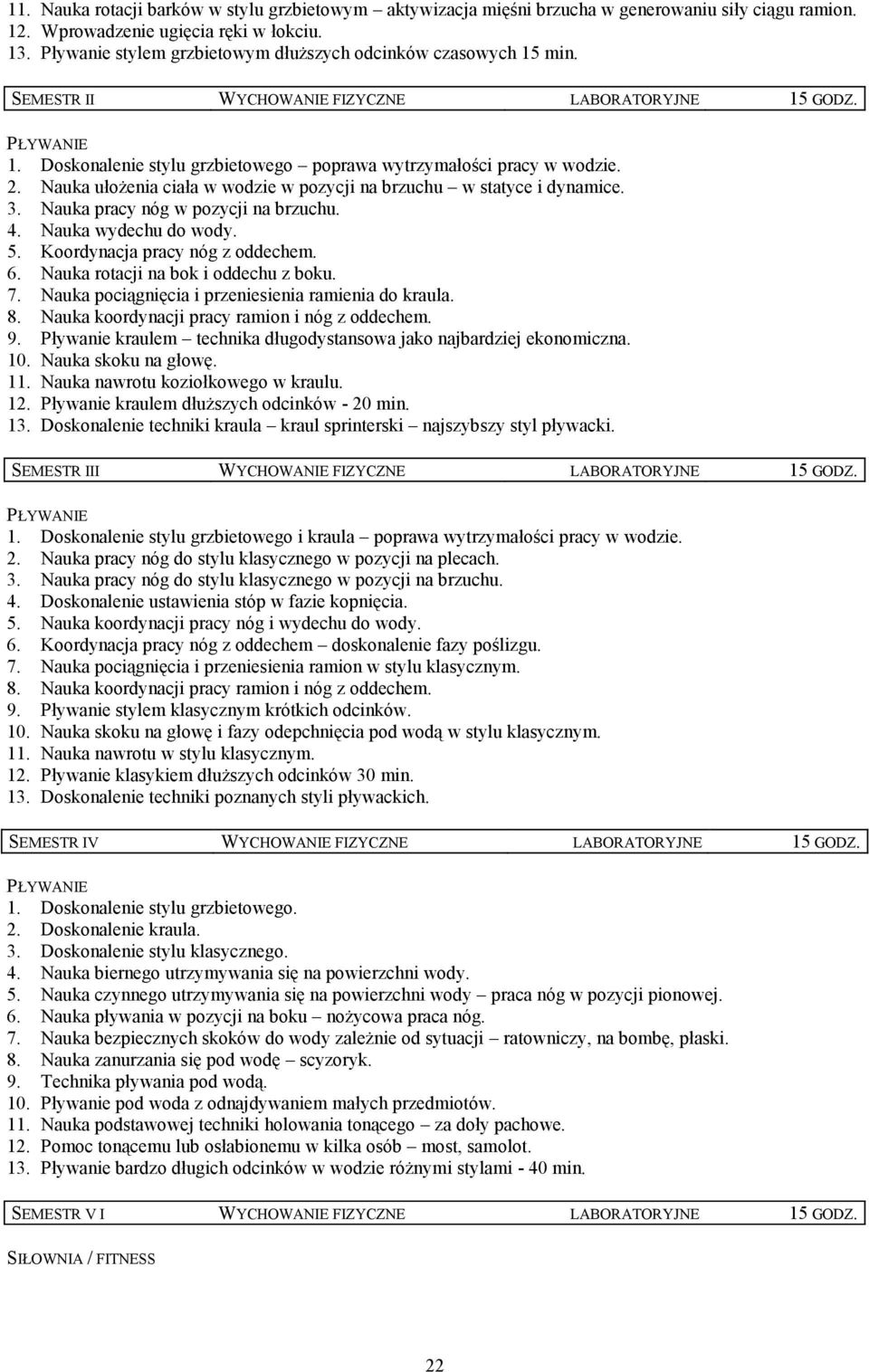 11. Nauka rotacji barków w stylu grzbietowym – aktywizacja mięśni brzucha w generowaniu siły ciągu ramion.
12. Wprowadzenie ugięcia ręki w łokciu.
13. Pływanie stylem grzbietowym dłuższych odcinków czasowych 15 min.

SEMESTR II WYCHOWANIE FIZYCZNE LABORATORYJNE 15 GODZ.

PŁYWANIE
1. Doskonalenie stylu grzbietowego – poprawa wytrzymałości pracy w wodzie.
2. Nauka ułożenia ciała w wodzie w pozycji na brzuchu – w statyce i dynamice.
3. Nauka pracy nóg w pozycji na brzuchu.
4. Nauka wydechu do wody.
5. Koordynacja pracy nóg z oddechem.
6. Nauka rotacji na bok i oddechu z boku.
7. Nauka pociągnięcia i przeniesienia ramienia do kraula.
8. Nauka koordynacji pracy ramion i nóg z oddechem.
9. Pływanie kraulem – technika długodystansowa jako najbardziej ekonomiczna.
10. Nauka skoku na głowę.
11. Nauka nawrotu koziołkowego w kraulu.
12. Pływanie kraulem dłuższych odcinków - 20 min.
13. Doskonalenie techniki kraula – kraul sprinterski – najszybszy styl pływacki.

SEMESTR III WYCHOWANIE FIZYCZNE LABORATORYJNE 15 GODZ.

PŁYWANIE
1. Doskonalenie stylu grzbietowego i kraula – poprawa wytrzymałości pracy w wodzie.
2. Nauka pracy nóg do stylu klasycznego w pozycji na plecach.
3. Nauka pracy nóg do stylu klasycznego w pozycji na brzuchu.
4. Doskonalenie ustawienia stóp w fazie kopnięcia.
5. Nauka koordynacji pracy nóg i wydechu do wody.
6. Koordynacja pracy nóg z oddechem – doskonalenie fazy poślizgu.
7. Nauka pociągnięcia i przeniesienia ramion w stylu klasycznym.
8. Nauka koordynacji pracy ramion i nóg z oddechem.
9. Pływanie stylem klasycznym krótkich odcinków.
10. Nauka skoku na głowę i fazy odepchnięcia pod wodą w stylu klasycznym.
11. Nauka nawrotu w stylu klasycznym.
12. Pływanie klasykiem dłuższych odcinków 30 min.
13. Doskonalenie techniki poznanych styli pływackich.

SEMESTR IV WYCHOWANIE FIZYCZNE LABORATORYJNE 15 GODZ.

PŁYWANIE
1. Doskonalenie stylu grzbietowego.
2. Doskonalenie kraula.
3. Doskonalenie stylu klasycznego.
4. Nauka biernego utrzymywania się na powierzchni wody.
5. Nauka czynnego utrzymywania się na powierzchni wody – praca nóg w pozycji pionowej.
6. Nauka pływania w pozycji na boku – nożycowa praca nóg.
7. Nauka bezpiecznych skoków do wody zależnie od sytuacji – ratowniczy, na bombę, płaski.
8. Nauka zanurzania się pod wodę – scyzoryk.
9. Technika pływania pod wodą.
10. Pływanie pod woda z odnajdywaniem małych przedmiotów.
11. Nauka podstawowej techniki holowania tonącego – za doły pachowe.
12. Pomoc tonącemu lub osłabionemu w kilka osób – most, samolot.
13. Pływanie bardzo długich odcinków w wodzie różnymi stylami - 40 min.

SEMESTR V I WYCHOWANIE FIZYCZNE LABORATORYJNE 15 GODZ.

SIŁOWNIA / FITNESS

22